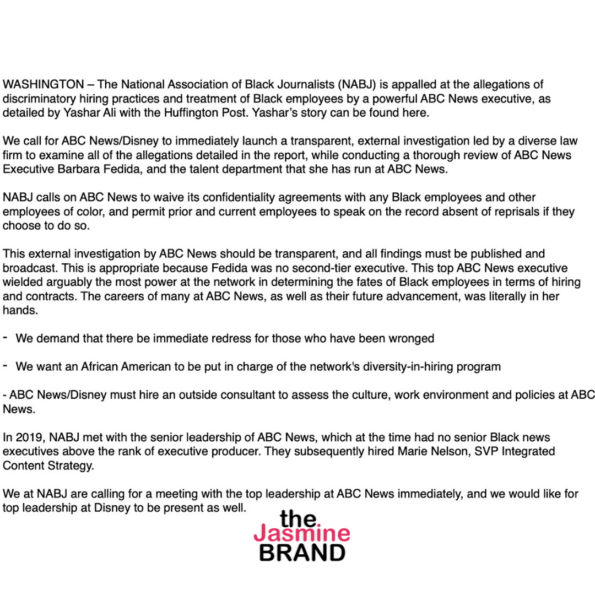 WASHINGTON – The National Association of Black Journalists (NABJ) is appalled at the allegations of discriminatory hiring practices and treatment of Black employees by a powerful ABC News executive, as detailed by Yashar Ali with the Huffington Post. Yashar's story can be found here.

We call for ABC News/Disney to immediately launch a transparent, external investigation led by a diverse law firm to examine all of the allegations detailed in the report, while conducting a thorough review of ABC News Executive Barbara Fedida, and the talent department that she has run at ABC News.

NABJ calls on ABC News to waive its confidentiality agreements with any Black employees and other employees of color, and permit prior and current employees to speak on the record absent of reprisals if they choose to do so.

This external investigation by ABC News should be transparent, and all findings must be published and broadcast. This is appropriate because Fedida was no second-tier executive. This top ABC News executive wielded arguably the most power at the network in determining the fates of Black employees in terms of hiring and contracts. The careers of many at ABC News, as well as their future advancement, was literally in her hands.

- We demand that there be immediate redress for those who have been wronged

- We want an African American to be put in charge of the network's diversity-in-hiring program

- ABC News/Disney must hire an outside consultant to assess the culture, work environment and policies at ABC News.

In 2019, NABJ met with the senior leadership of ABC News, which at the time had no senior Black news executives above the rank of executive producer. They subsequently hired Marie Nelson, SVP Integrated Content Strategy.

We at NABJ are calling for a meeting with the top leadership at ABC News immediately, and we would like for top leadership at Disney to be present as well.

the Jasmine BRAND